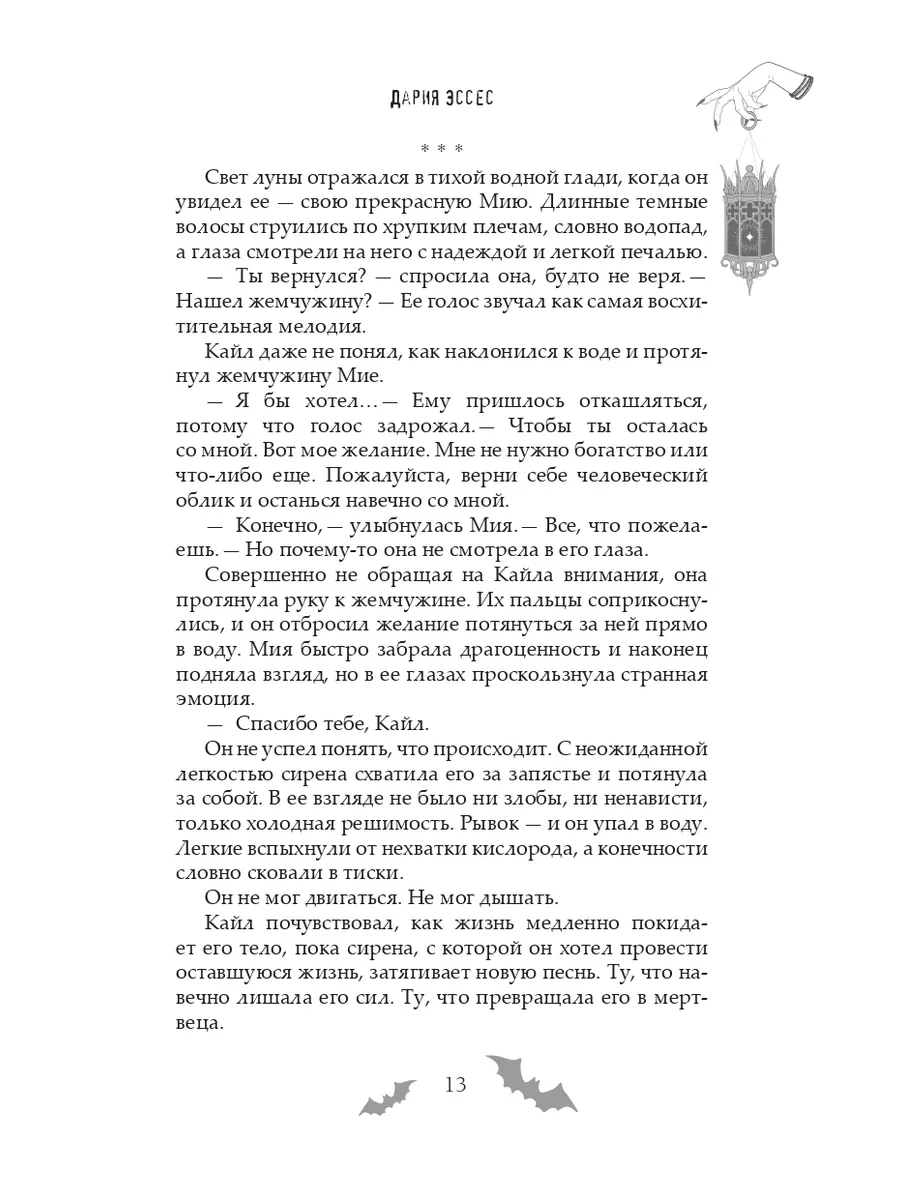 ДАРИЯ ЭССЕС

* * *

Свет луны отражался в тихой водной глади, когда он увидел ее — свою прекрасную Мию. Длинные темные волосы струились по хрупким плечам, словно водопад, а глаза смотрели на него с надеждой и легкой печалью.

— Ты вернулся? — спросила она, будто не веря. — Нашел жемчужину? — Ее голос звучал как самая восхитительная мелодия.

Кайл даже не понял, как наклонился к воде и протянул жемчужину Мие.

— Я бы хотел… — Ему пришлось откашляться, потому что голос задрожал. — Чтобы ты осталась со мной. Вот мое желание. Мне не нужно богатство или что-либо еще. Пожалуйста, верни себе человеческий облик и останься навечно со мной.

— Конечно, — улыбнулась Мия. — Все, что пожелаешь. — Но почему-то она не смотрела в его глаза.

Совершенно не обращая на Кайла внимания, она протянула руку к жемчужине. Их пальцы соприкоснулись, и он отбросил желание потянуться за ней прямо в воду. Мия быстро забрала драгоценность и наконец подняла взгляд, но в ее глазах проскользнула странная эмоция.

— Спасибо тебе, Кайл.

Он не успел понять, что происходит. С неожиданной легкостью сирена схватила его за запястье и потянула за собой. В ее взгляде не было ни злобы, ни ненависти, только холодная решимость. Рывок — и он упал в воду. Легкие вспыхнули от нехватки кислорода, а конечности словно сковали в тиски.

Он не мог двигаться. Не мог дышать.

Кайл почувствовал, как жизнь медленно покидает его тело, пока сирена, с которой он хотел провести оставшуюся жизнь, затягивает новую песнь. Ту, что навечно лишала его сил. Ту, что превращала его в мертвеца.

13